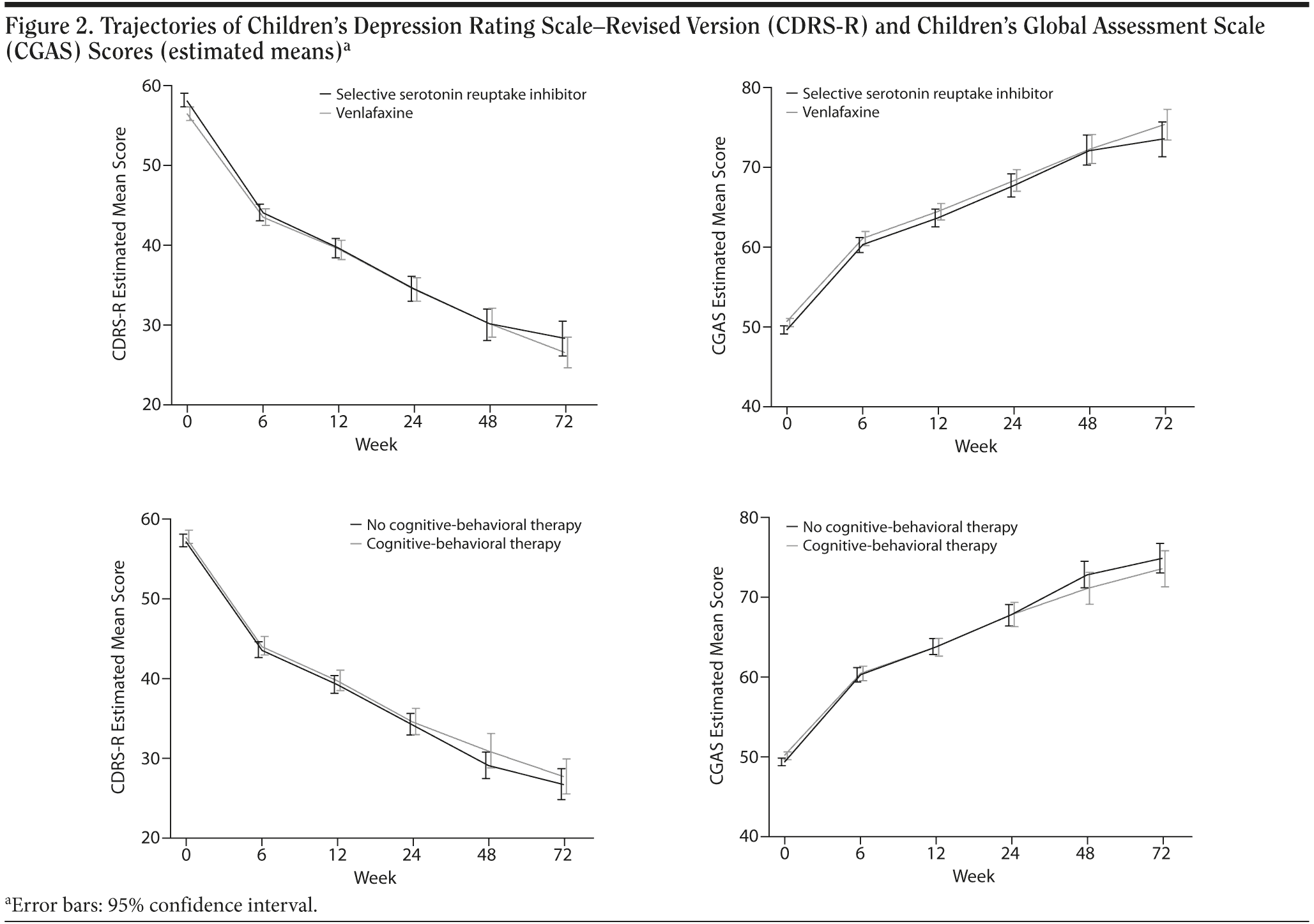 Figure 2. Trajectories of Children's Depression Rating Scale–Revised Version (CDRS-R) and Children's Global Assessment Scale (CGAS) Scores (estimated means)$^a$

Selective serotonin reuptake inhibitor
Venlafaxine

CDRS-R Estimated Mean Score

60
50
40
30
20

0 6 12 24 48 72
Week

Selective serotonin reuptake inhibitor
Venlafaxine

CGAS Estimated Mean Score

80
70
60
50
40

0 6 12 24 48 72
Week

No cognitive-behavioral therapy
Cognitive-behavioral therapy

CDRS-R Estimated Mean Score

60
50
40
30
20

0 6 12 24 48 72
Week

No cognitive-behavioral therapy
Cognitive-behavioral therapy

CGAS Estimated Mean Score

80
70
60
50
40

0 6 12 24 48 72
Week

$^a$Error bars: 95% confidence interval.